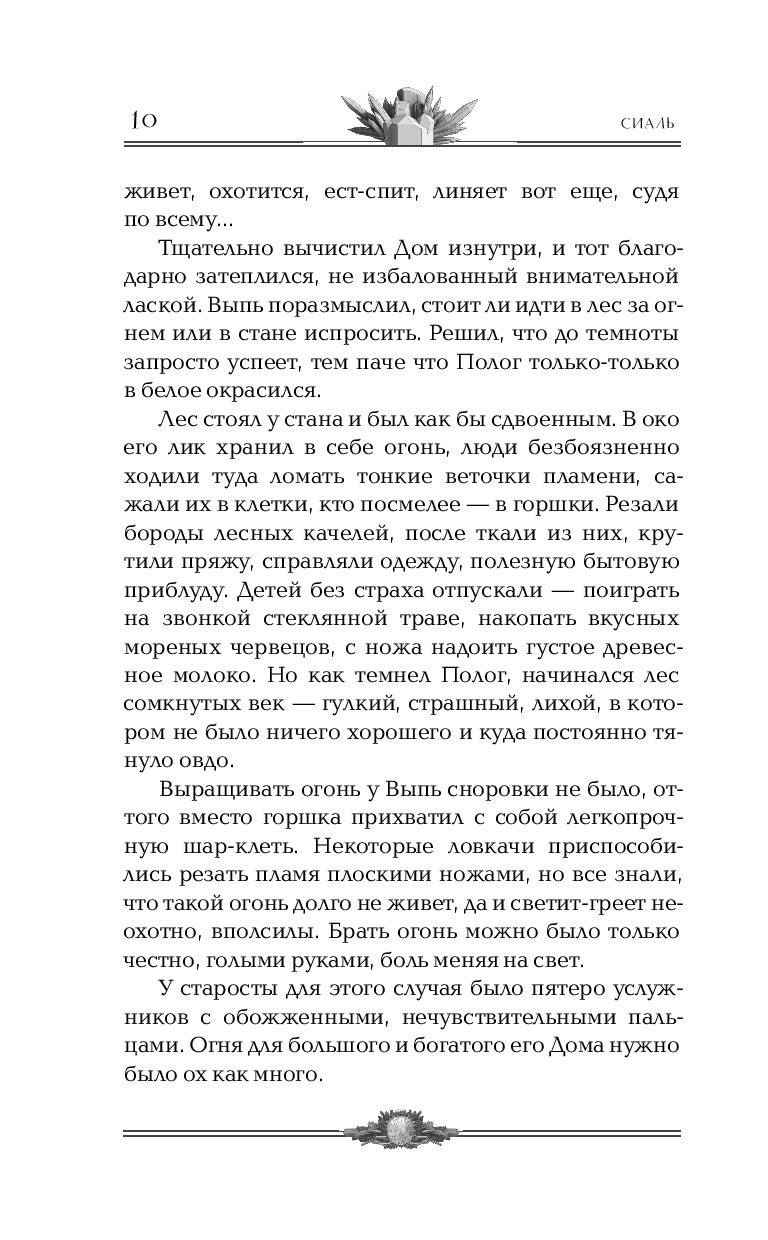 10 СИАЛЬ

живет, охотится, ест-спит, линяет вот еще, судя по всему...

Тщательно вычистил Дом изнутри, и тот благодарно затеплился, не избалованный внимательной лаской. Выпь поразмыслил, стоит ли идти в лес за огнем или в стане испросить. Решил, что до темноты запросто успеет, тем паче что Полог только-только в белое окрасился.

Лес стоял у стана и был как бы сдвоенным. В око его лик хранил в себе огонь, люди безбоязненно ходили туда ломать тонкие веточки пламени, сажали их в клетки, кто посмелее — в горшки. Резали бороды лесных качелей, после ткали из них, крутили пряжу, справляли одежду, полезную бытовую приблуду. Детей без страха отпускали — поиграть на звонкой стеклянной траве, накопать вкусных мореных червецов, с ножа надоить густое древесное молоко. Но как темнел Полог, начинался лес сомкнутых век — гулкий, страшный, лихой, в котором не было ничего хорошего и куда постоянно тянуло овдо.

Выращивать огонь у Выпь сноровки не было, оттого вместо горшка прихватил с собой легкопрочную шар-клеть. Некоторые ловкачи приспособились резать пламя плоскими ножами, но все знали, что такой огонь долго не живет, да и светит-греет неохотно, вполсилы. Брать огонь можно было только честно, голыми руками, боль меняя на свет.

У старосты для этого случая было пятеро услужников с обожженными, нечувствительными пальцами. Огня для большого и богатого его Дома нужно было ох как много.